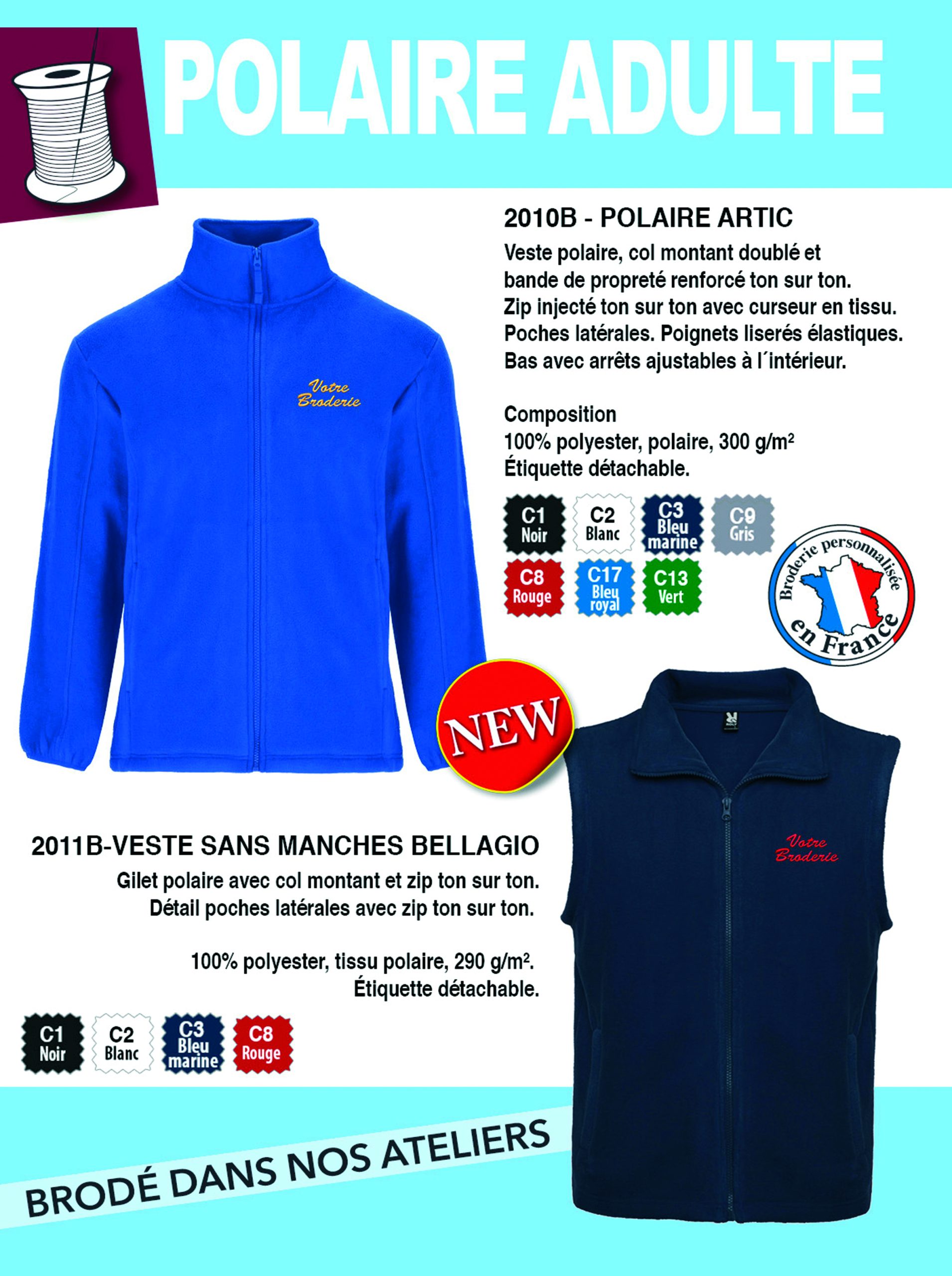 POLAIRE ADULTE

Votre Broderie

2010B - POLAIRE ARTIC

Veste polaire, col montant doublé et bande de propreté renforcé ton sur ton. Zip injecté ton sur ton avec curseur en tissu. Poches latérales. Poignets liserés élastiques. Bas avec arrêts ajustables à l´intérieur.

Composition
100% polyester, polaire, 300 g/m²
Étiquette détachable.

C1 Noir
C2 Blanc
C3 Bleu marine
C9 Gris
C8 Rouge
C17 Bleu royal
C13 Vert

Broderie personnalisée en France

NEW

Votre Broderie

2011B-VESTE SANS MANCHES BELLAGIO

Gilet polaire avec col montant et zip ton sur ton. Détail poches latérales avec zip ton sur ton.

100% polyester, tissu polaire, 290 g/m². Étiquette détachable.

C1 Noir
C2 Blanc
C3 Bleu marine
C8 Rouge

BRODÉ DANS NOS ATELIERS